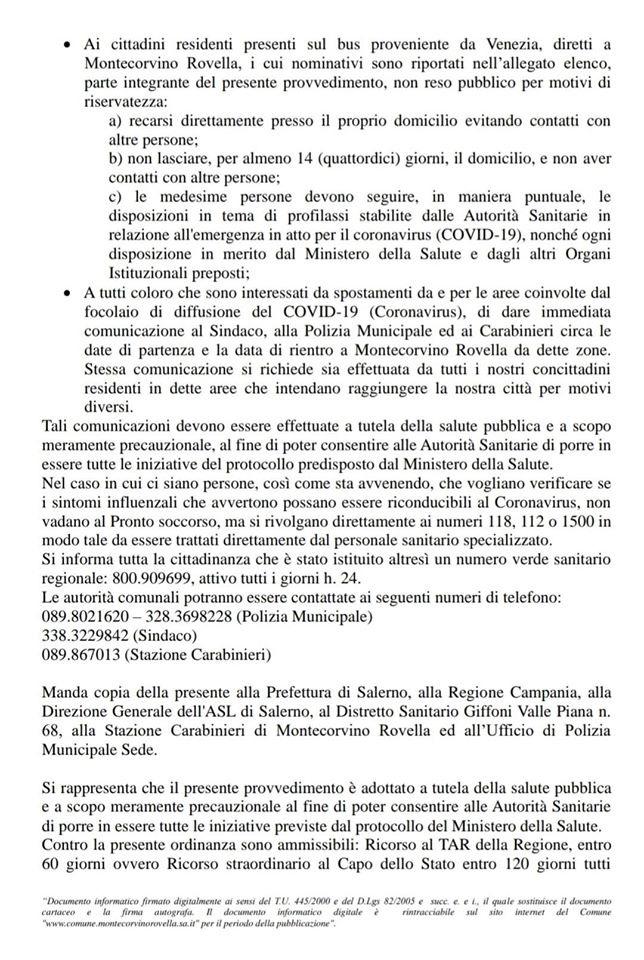 • Ai cittadini residenti presenti sul bus proveniente da Venezia, diretti a Montecorvino Rovella, i cui nominativi sono riportati nell'allegato elenco, parte integrante del presente provvedimento, non reso pubblico per motivi di riservatezza:
a) recarsi direttamente presso il proprio domicilio evitando contatti con altre persone;
b) non lasciare, per almeno 14 (quattordici) giorni, il domicilio, e non aver contatti con altre persone;
c) le medesime persone devono seguire, in maniera puntuale, le disposizioni in tema di profilassi stabilite dalle Autorità Sanitarie in relazione all'emergenza in atto per il coronavirus (COVID-19), nonché ogni disposizione in merito dal Ministero della Salute e dagli altri Organi Istituzionali preposti;
• A tutti coloro che sono interessati da spostamenti da e per le aree coinvolte dal focolaio di diffusione del COVID-19 (Coronavirus), di dare immediata comunicazione al Sindaco, alla Polizia Municipale ed ai Carabinieri circa le date di partenza e la data di rientro a Montecorvino Rovella da dette zone. Stessa comunicazione si richiede sia effettuata da tutti i nostri concittadini residenti in dette aree che intendano raggiungere la nostra città per motivi diversi.
Tali comunicazioni devono essere effettuate a tutela della salute pubblica e a scopo meramente precauzionale, al fine di poter consentire alle Autorità Sanitarie di porre in essere tutte le iniziative del protocollo predisposto dal Ministero della Salute.
Nel caso in cui ci siano persone, così come sta avvenendo, che vogliano verificare se i sintomi influenzali che avvertono possano essere riconducibili al Coronavirus, non vadano al Pronto soccorso, ma si rivolgano direttamente ai numeri 118, 112 o 1500 in modo tale da essere trattati direttamente dal personale sanitario specializzato.
Si informa tutta la cittadinanza che è stato istituito altresì un numero verde sanitario regionale: 800.909699, attivo tutti i giorni h. 24.
Le autorità comunali potranno essere contattate ai seguenti numeri di telefono:
089.8021620 – 328.3698228 (Polizia Municipale)
338.3229842 (Sindaco)
089.867013 (Stazione Carabinieri)

Manda copia della presente alla Prefettura di Salerno, alla Regione Campania, alla Direzione Generale dell'ASL di Salerno, al Distretto Sanitario Giffoni Valle Piana n. 68, alla Stazione Carabinieri di Montecorvino Rovella ed all'Ufficio di Polizia Municipale Sede.

Si rappresenta che il presente provvedimento è adottato a tutela della salute pubblica e a scopo meramente precauzionale al fine di poter consentire alle Autorità Sanitarie di porre in essere tutte le iniziative previste dal protocollo del Ministero della Salute.
Contro la presente ordinanza sono ammissibili: Ricorso al TAR della Regione, entro 60 giorni ovvero Ricorso straordinario al Capo dello Stato entro 120 giorni tutti

"Documento informatico firmato digitalmente ai sensi del T.U. 445/2000 e del D.Lgs 82/2005 e succ. e e i., il quale sostituisce il documento cartaceo e la firma autografa. Il documento informatico digitale è rintracciabile sul sito internet del Comune "www.comune.montecorvinorovella.sa.it" per il periodo della pubblicazione".